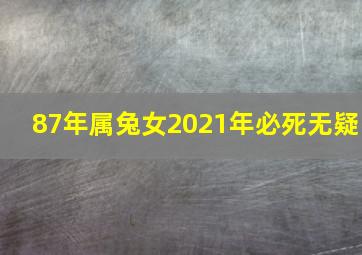 87年属兔女2021年必死无疑